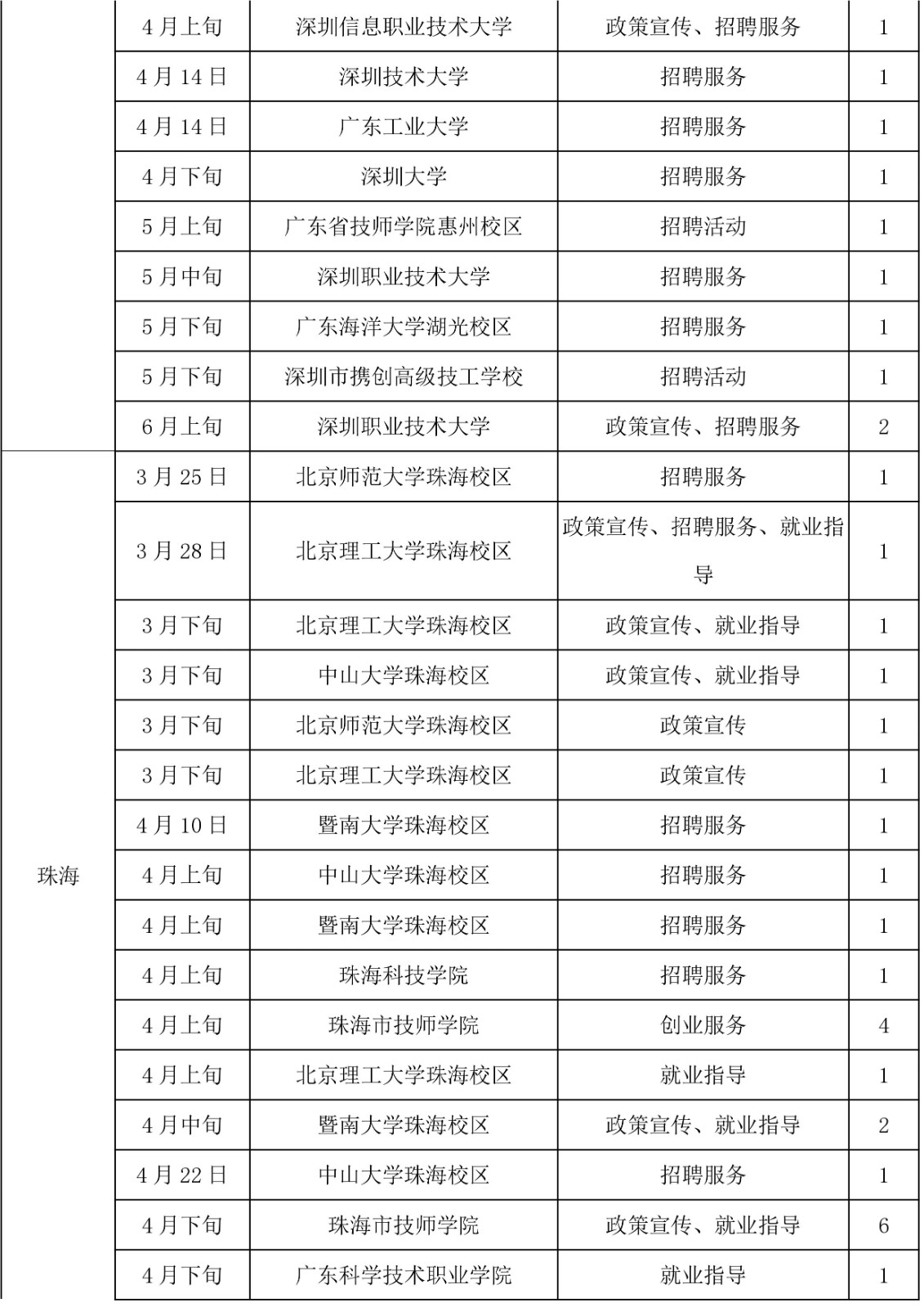 |  | 4月上旬 | 深圳信息职业技术大学 | 政策宣传、招聘服务 | 1 |
|---|---|---|---|---|
|  | 4月14日 | 深圳技术大学 | 招聘服务 | 1 |
|  | 4月14日 | 广东工业大学 | 招聘服务 | 1 |
|  | 4月下旬 | 深圳大学 | 招聘服务 | 1 |
|  | 5月上旬 | 广东省技师学院惠州校区 | 招聘活动 | 1 |
|  | 5月中旬 | 深圳职业技术大学 | 招聘服务 | 1 |
|  | 5月下旬 | 广东海洋大学湖光校区 | 招聘服务 | 1 |
|  | 5月下旬 | 深圳市携创高级技工学校 | 招聘活动 | 1 |
|  | 6月上旬 | 深圳职业技术大学 | 政策宣传、招聘服务 | 2 |
| 珠海 | 3月25日 | 北京师范大学珠海校区 | 招聘服务 | 1 |
|  | 3月28日 | 北京理工大学珠海校区 | 政策宣传、招聘服务、就业指导 | 1 |
|  | 3月下旬 | 北京理工大学珠海校区 | 政策宣传、就业指导 | 1 |
|  | 3月下旬 | 中山大学珠海校区 | 政策宣传、就业指导 | 1 |
|  | 3月下旬 | 北京师范大学珠海校区 | 政策宣传 | 1 |
|  | 3月下旬 | 北京理工大学珠海校区 | 政策宣传 | 1 |
|  | 4月10日 | 暨南大学珠海校区 | 招聘服务 | 1 |
|  | 4月上旬 | 中山大学珠海校区 | 招聘服务 | 1 |
|  | 4月上旬 | 暨南大学珠海校区 | 招聘服务 | 1 |
|  | 4月上旬 | 珠海科技学院 | 招聘服务 | 1 |
|  | 4月上旬 | 珠海市技师学院 | 创业服务 | 4 |
|  | 4月上旬 | 北京理工大学珠海校区 | 就业指导 | 1 |
|  | 4月中旬 | 暨南大学珠海校区 | 政策宣传、就业指导 | 2 |
|  | 4月22日 | 中山大学珠海校区 | 招聘服务 | 1 |
|  | 4月下旬 | 珠海市技师学院 | 政策宣传、就业指导 | 6 |
|  | 4月下旬 | 广东科学技术职业学院 | 就业指导 | 1 |